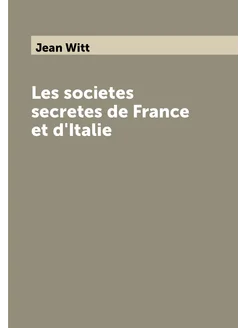 Jean Witt

Les societes secretes de France et d'Italie